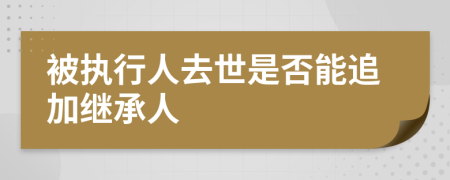 被执行人去世是否能追加继承人